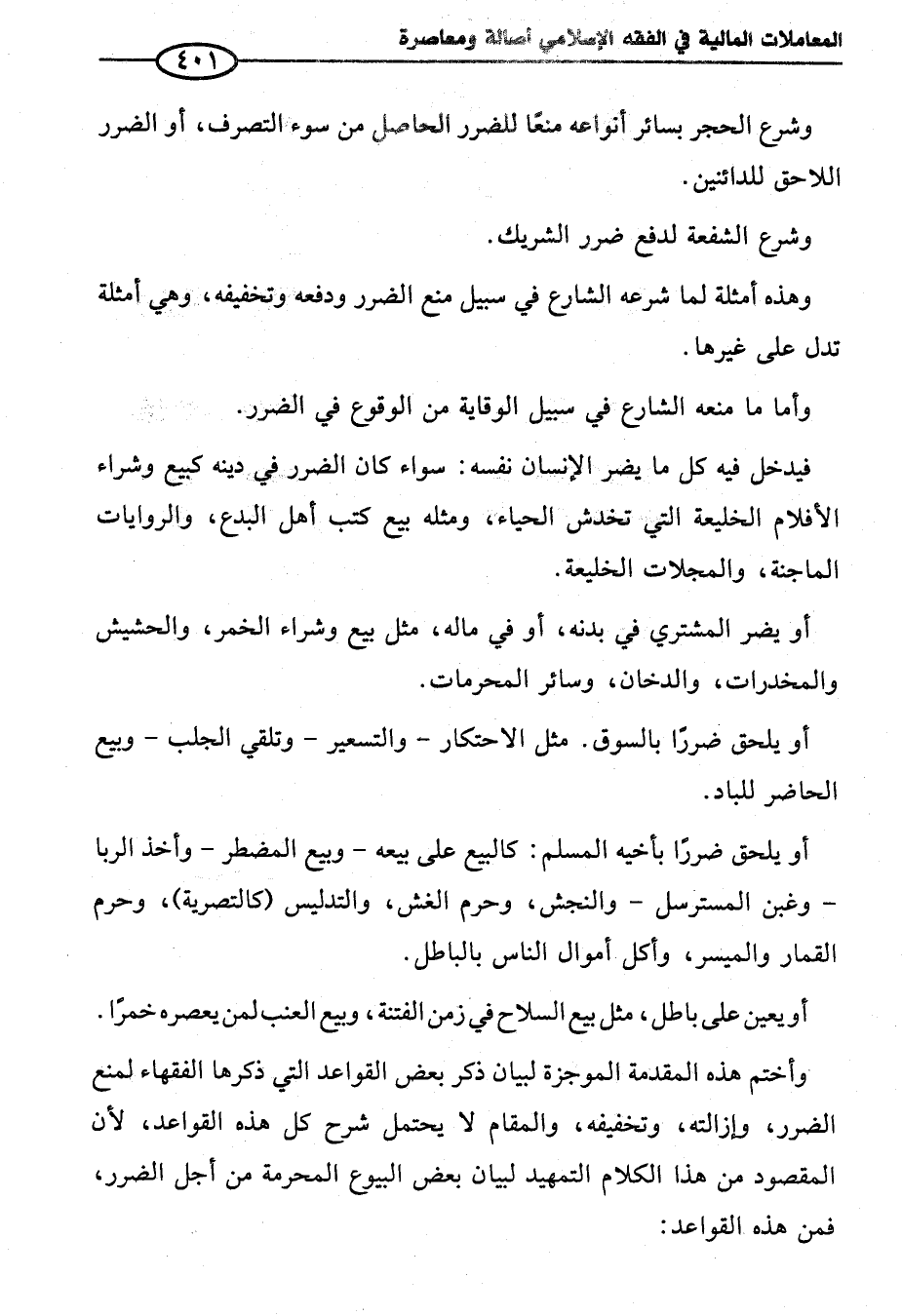 المعاملات المالية في الفقه الإسلامي أصالة ومعاصرة

٤٠١

وشرع الحجر بسائر أنواعه منعًا للضرر الحاصل من سوء التصرف، أو الضرر اللاحق للدائنين.

وشرع الشفعة لدفع ضرر الشريك.

وهذه أمثلة لما شرعه الشارع في سبيل منع الضرر ودفعه وتخفيفه، وهي أمثلة تدل على غيرها.

وأما ما منعه الشارع في سبيل الوقاية من الوقوع في الضرر.

فيدخل فيه كل ما يضر الإنسان نفسه: سواء كان الضرر في دينه كبيع وشراء الأفلام الخليعة التي تخدش الحياء، ومثله بيع كتب أهل البدع، والروايات الماجنة، والمجلات الخليعة.

أو يضر المشتري في بدنه، أو في ماله، مثل بيع وشراء الخمر، والحشيش والمخدرات، والدخان، وسائر المحرمات.

أو يلحق ضررًا بالسوق. مثل الاحتكار - والتسعير - وتلقي الجلب - وبيع الحاضر للباد.

أو يلحق ضررًا بأخيه المسلم: كالبيع على بيعه - وبيع المضطر - وأخذ الربا - وغبن المسترسل - والنجش، وحرم الغش، والتدليس (كالتصرية)، وحرم القمار والميسر، وأكل أموال الناس بالباطل.

أو يعين على باطل، مثل بيع السلاح في زمن الفتنة، وبيع العنب لمن يعصره خمرًا.

وأختم هذه المقدمة الموجزة لبيان ذكر بعض القواعد التي ذكرها الفقهاء لمنع الضرر، وإزالته، وتخفيفه، والمقام لا يحتمل شرح كل هذه القواعد، لأن المقصود من هذا الكلام التمهيد لبيان بعض البيوع المحرمة من أجل الضرر، فمن هذه القواعد: